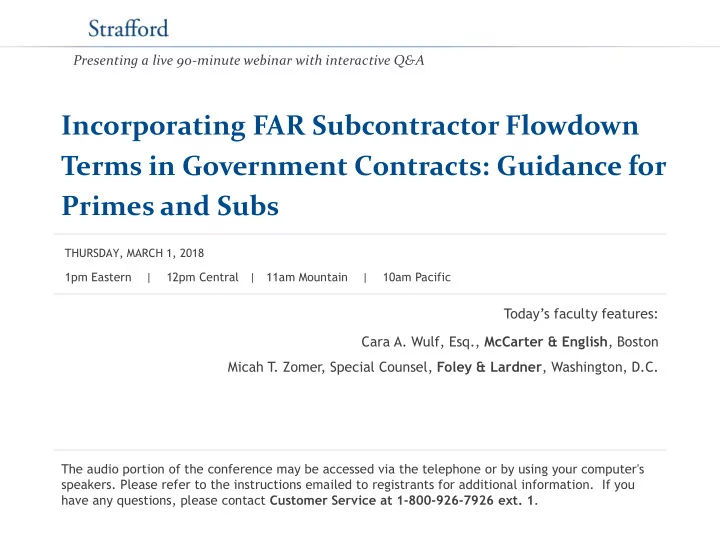 Strafford

Presenting a live 90-minute webinar with interactive Q&A

Incorporating FAR Subcontractor Flowdown Terms in Government Contracts: Guidance for Primes and Subs

THURSDAY, MARCH 1, 2018

1pm Eastern | 12pm Central | 11am Mountain | 10am Pacific

Today's faculty features:

Cara A. Wulf, Esq., McCarter & English, Boston

Micah T. Zomer, Special Counsel, Foley & Lardner, Washington, D.C.

The audio portion of the conference may be accessed via the telephone or by using your computer's speakers. Please refer to the instructions emailed to registrants for additional information. If you have any questions, please contact Customer Service at 1-800-926-7926 ext. 1.